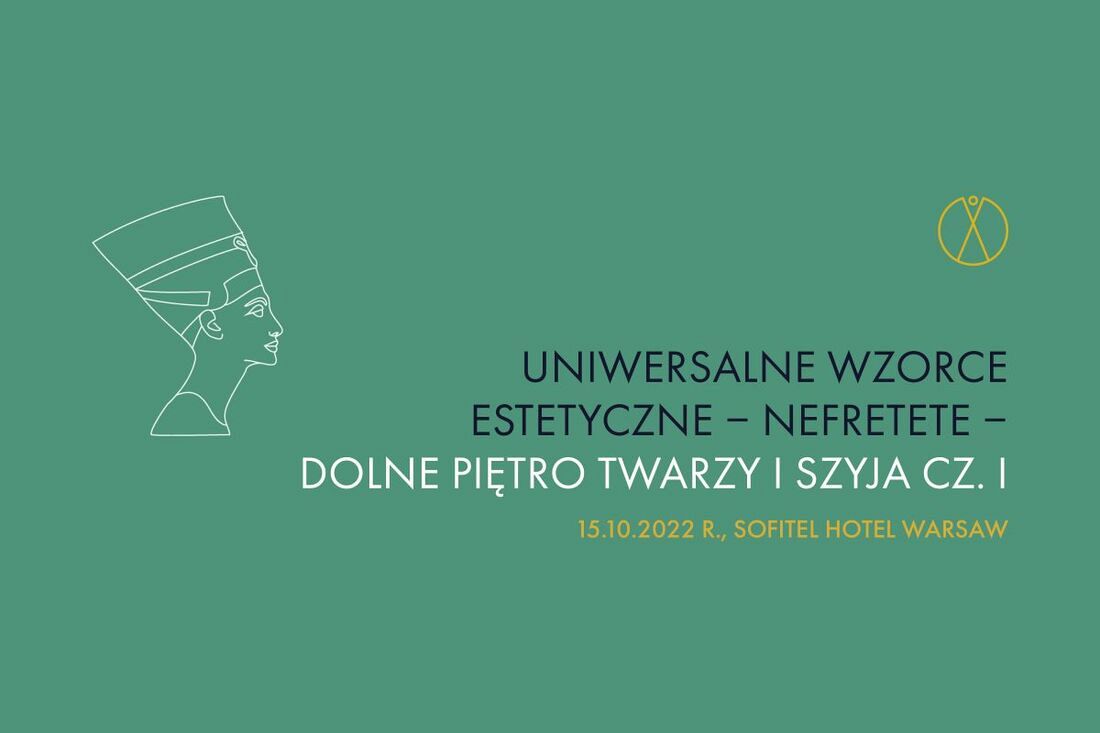 UNIWERSALNE WZORCE ESTETYCZNE – NEFRETETE – DOLNE PIĘTRO TWARZY I SZYJA CZ. I

15.10.2022 R., SOFITEL HOTEL WARSAW